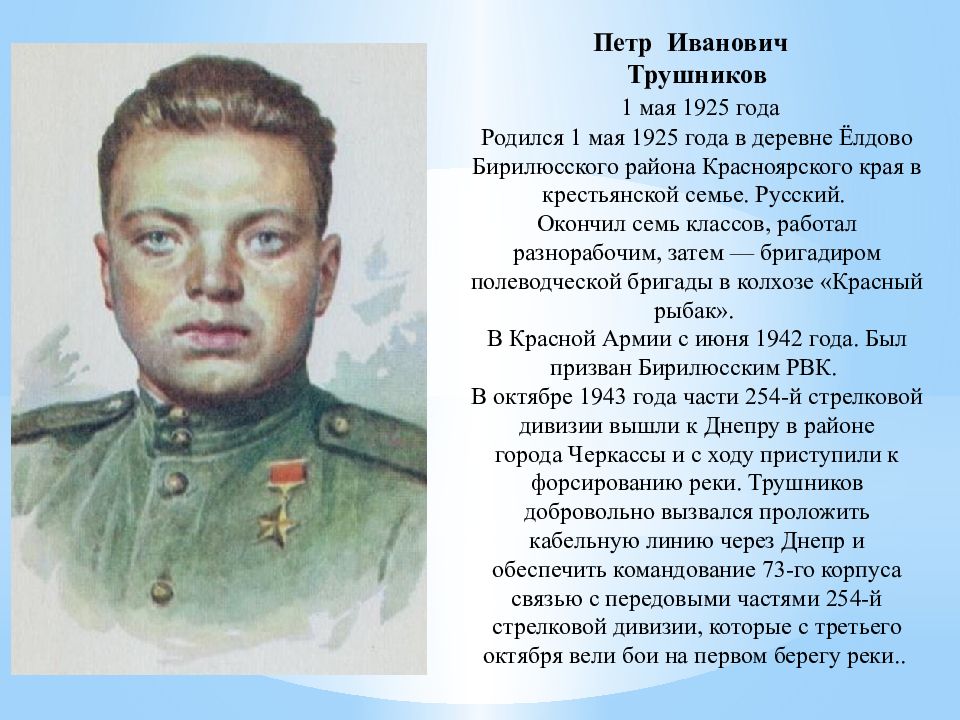 Петр Иванович Трушников

1 мая 1925 года

Родился 1 мая 1925 года в деревне Ёлдово Бирилюсского района Красноярского края в крестьянской семье. Русский.
Окончил семь классов, работал разнорабочим, затем — бригадиром полеводческой бригады в колхозе «Красный рыбак».
В Красной Армии с июня 1942 года. Был призван Бирилюсским РВК.
В октябре 1943 года части 254-й стрелковой дивизии вышли к Днепру в районе города Черкассы и с ходу приступили к форсированию реки. Трушников добровольно вызвался проложить кабельную линию через Днепр и обеспечить командование 73-го корпуса связью с передовыми частями 254-й стрелковой дивизии, которые с третьего октября вели бои на первом берегу реки..